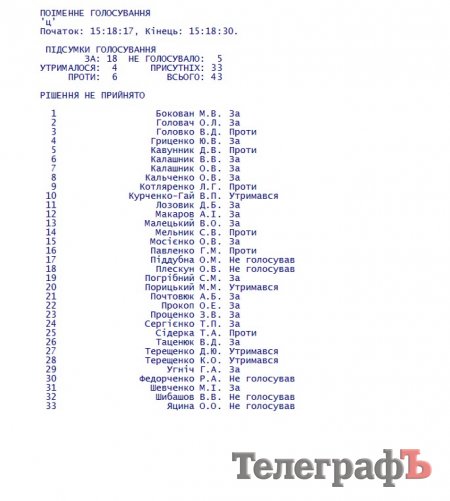 ПОІМЕННЕ ГОЛОСУВАННЯ
'ц'
Початок: 15:18:17, Кінець: 15:18:30.

ПІДСУМКИ ГОЛОСУВАННЯ
ЗА: 18 НЕ ГОЛОСУВАЛО: 5
УТРИМАЛОСЯ: 4 ПРИСУТНІХ: 33
ПРОТИ: 6 ВСЬОГО: 43

РІШЕННЯ НЕ ПРИЙНЯТО

1 Бокован М.В. За
2 Головач О.Л. За
3 Головко В.Д. Проти
4 Гриценко Ю.В. За
5 Кавунник Д.В. Проти
6 Калашник В.В. За
7 Калашник О.В. За
8 Кальченко О.В. За
9 Котляренко Л.Г. Проти
10 Курченко-Гай В.П. Утримався
11 Лозовик Д.Б. За
12 Макаров А.І. За
13 Малецький В.О. За
14 Мельник С.В. Проти
15 Мосієнко О.В. За
16 Павленко Г.М. Проти
17 Піддубна О.М. Не голосував
18 Плескун О.В. Не голосував
19 Погрібний С.М. За
20 Порицький М.М. Утримався
21 Почтовюк А.Б. За
22 Прокоп О.Е. За
23 Проценко З.В. За
24 Сергієнко Т.П. За
25 Сідерка Т.А. Проти
26 Таценюк В.Д. За
27 Терещенко Д.Ю. Утримався
28 Терещенко К.О. Утримався
29 Угніч Г.А. За
30 Федорченко Р.А. Не голосував
31 Шевченко М.І. За
32 Шибашов В.В. Не голосував
33 Яцина О.О. Не голосував

ТелеграфЪ